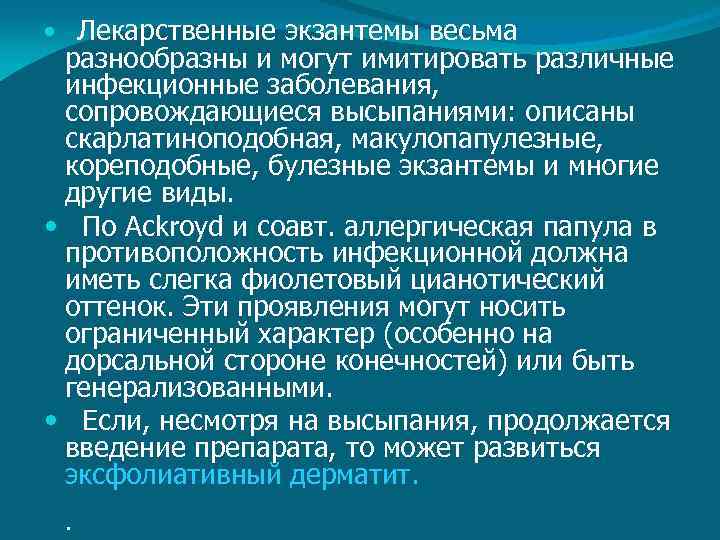 • Лекарственные экзантемы весьма разнообразны и могут имитировать различные инфекционные заболевания, сопровождающиеся высыпаниями: описаны скарлатиноподобная, макулопапулезные, кореподобные, булезные экзантемы и многие другие виды.

• По Ackroyd и соавт. аллергическая папула в противоположность инфекционной должна иметь слегка фиолетовый цианотический оттенок. Эти проявления могут носить ограниченный характер (особенно на дорсальной стороне конечностей) или быть генерализованными.

• Если, несмотря на высыпания, продолжается введение препарата, то может развиться эксфолиативный дерматит.

.